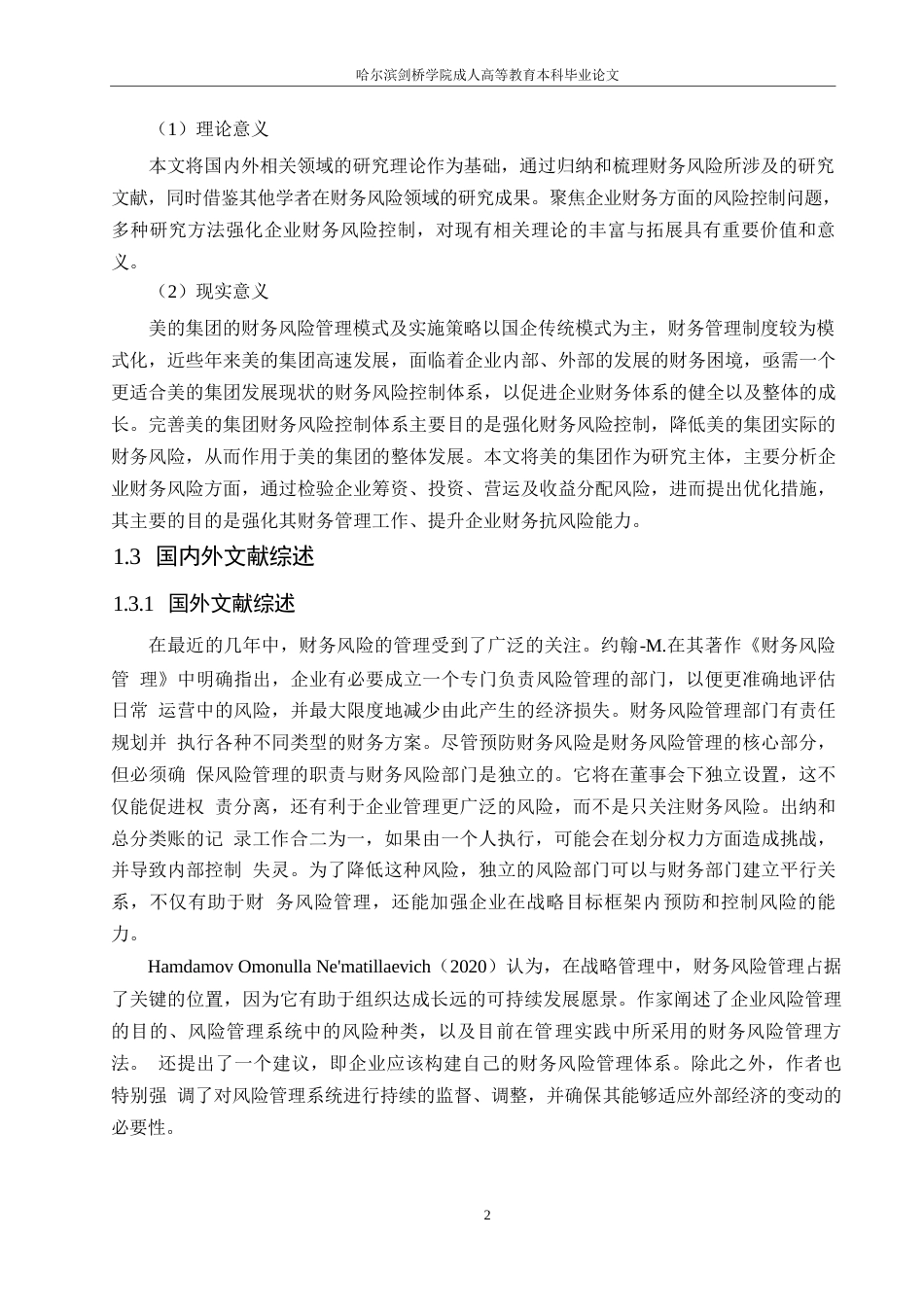 哈尔滨剑桥学院成人高等教育本科毕业论文

（1）理论意义

本文将国内外相关领域的研究理论作为基础，通过归纳和梳理财务风险所涉及的研究文献，同时借鉴其他学者在财务风险领域的研究成果。聚焦企业财务方面的风险控制问题，多种研究方法强化企业财务风险控制，对现有相关理论的丰富与拓展具有重要价值和意义。

（2）现实意义

美的集团的财务风险管理模式及实施策略以国企传统模式为主，财务管理制度较为模式化，近些年来美的集团高速发展，面临着企业内部、外部的发展的财务困境，亟需一个更适合美的集团发展现状的财务风险控制体系，以促进企业财务体系的健全以及整体的成长。完善美的集团财务风险控制体系主要目的是强化财务风险控制，降低美的集团实际的财务风险，从而作用于美的集团的整体发展。本文将美的集团作为研究主体，主要分析企业财务风险方面，通过检验企业筹资、投资、营运及收益分配风险，进而提出优化措施，其主要的目的是强化其财务管理工作、提升企业财务抗风险能力。

1.3 国内外文献综述

1.3.1 国外文献综述

在最近的几年中，财务风险的管理受到了广泛的关注。约翰-M.在其著作《财务风险管 理》中明确指出，企业有必要成立一个专门负责风险管理的部门，以便更准确地评估日常 运营中的风险，并最大限度地减少由此产生的经济损失。财务风险管理部门有责任规划并 执行各种不同类型的财务方案。尽管预防财务风险是财务风险管理的核心部分，但必须确 保风险管理的职责与财务风险部门是独立的。它将在董事会下独立设置，这不仅能促进权 责分离，还有利于企业管理更广泛的风险，而不是只关注财务风险。出纳和总分类账的记 录工作合二为一，如果由一个人执行，可能会在划分权力方面造成挑战，并导致内部控制 失灵。为了降低这种风险，独立的风险部门可以与财务部门建立平行关系，不仅有助于财 务风险管理，还能加强企业在战略目标框架内预防和控制风险的能力。

Hamdamov Omonulla Ne'matillaevich（2020）认为，在战略管理中，财务风险管理占据了关键的位置，因为它有助于组织达成长远的可持续发展愿景。作家阐述了企业风险管理的目的、风险管理系统中的风险种类，以及目前在管理实践中所采用的财务风险管理方法。 还提出了一个建议，即企业应该构建自己的财务风险管理体系。除此之外，作者也特别强 调了对风险管理系统进行持续的监督、调整，并确保其能够适应外部经济的变动的必要性。

2